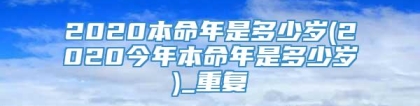 2020本命年是多少岁(2020今年本命年是多少岁)_重复